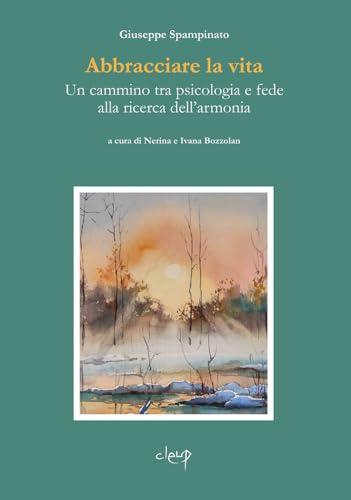 Giuseppe Spampinato

Abbracciare la vita

Un cammino tra psicologia e fede alla ricerca dell'armonia

a cura di Nerina e Ivana Bozzolan

cleup